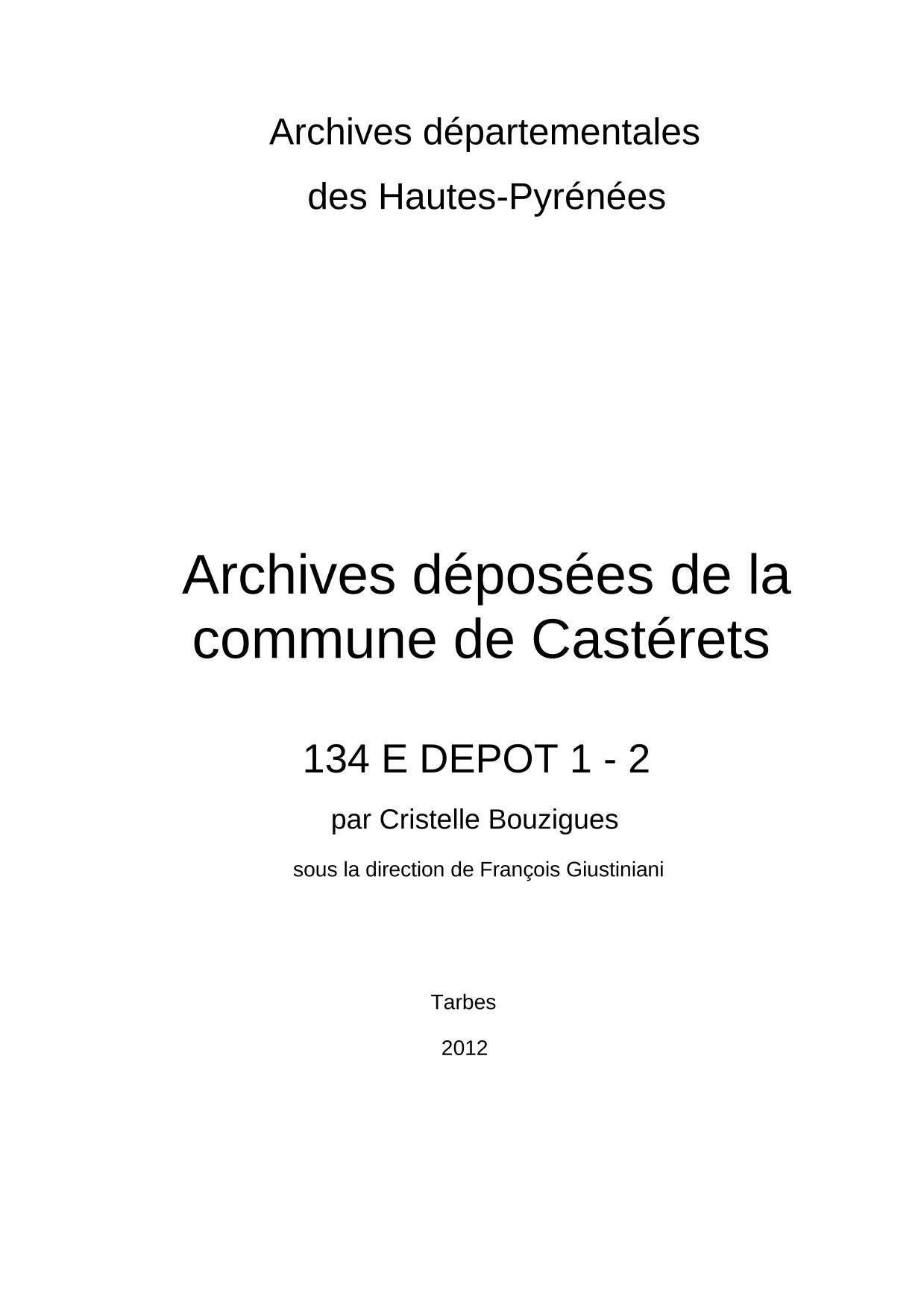 Archives départementales

des Hautes-Pyrénées

Archives déposées de la commune de Castérets

134 E DEPOT 1 - 2

par Cristelle Bouzigues

sous la direction de François Giustiniani

Tarbes

2012